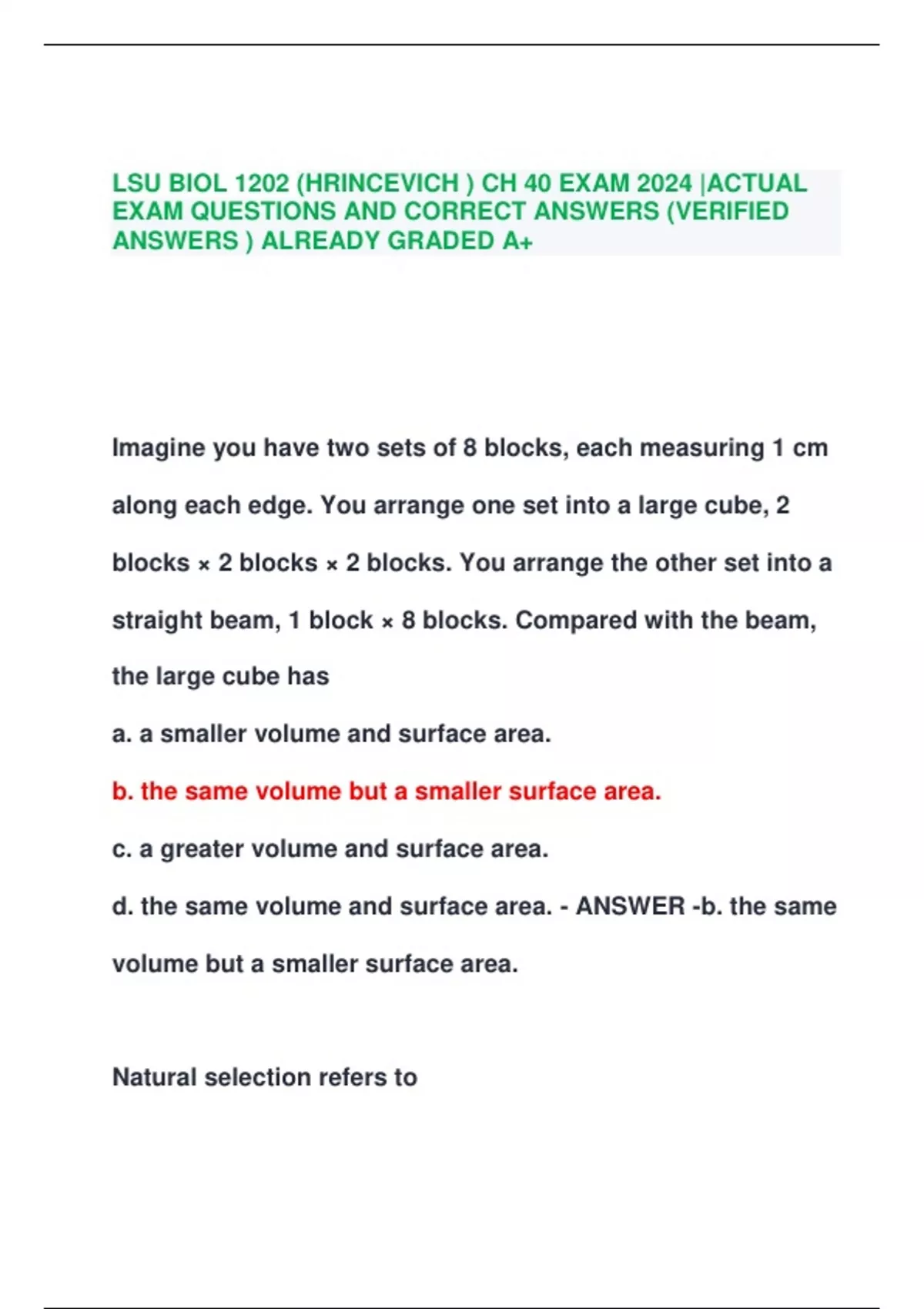 LSU BIOL 1202 (HRINCEVICH ) CH 40 EXAM 2024 |ACTUAL EXAM QUESTIONS AND CORRECT ANSWERS (VERIFIED ANSWERS ) ALREADY GRADED A+

Imagine you have two sets of 8 blocks, each measuring 1 cm along each edge. You arrange one set into a large cube, 2 blocks × 2 blocks × 2 blocks. You arrange the other set into a straight beam, 1 block × 8 blocks. Compared with the beam, the large cube has

a. a smaller volume and surface area.

b. the same volume but a smaller surface area.

c. a greater volume and surface area.

d. the same volume and surface area. - ANSWER -b. the same volume but a smaller surface area.

Natural selection refers to